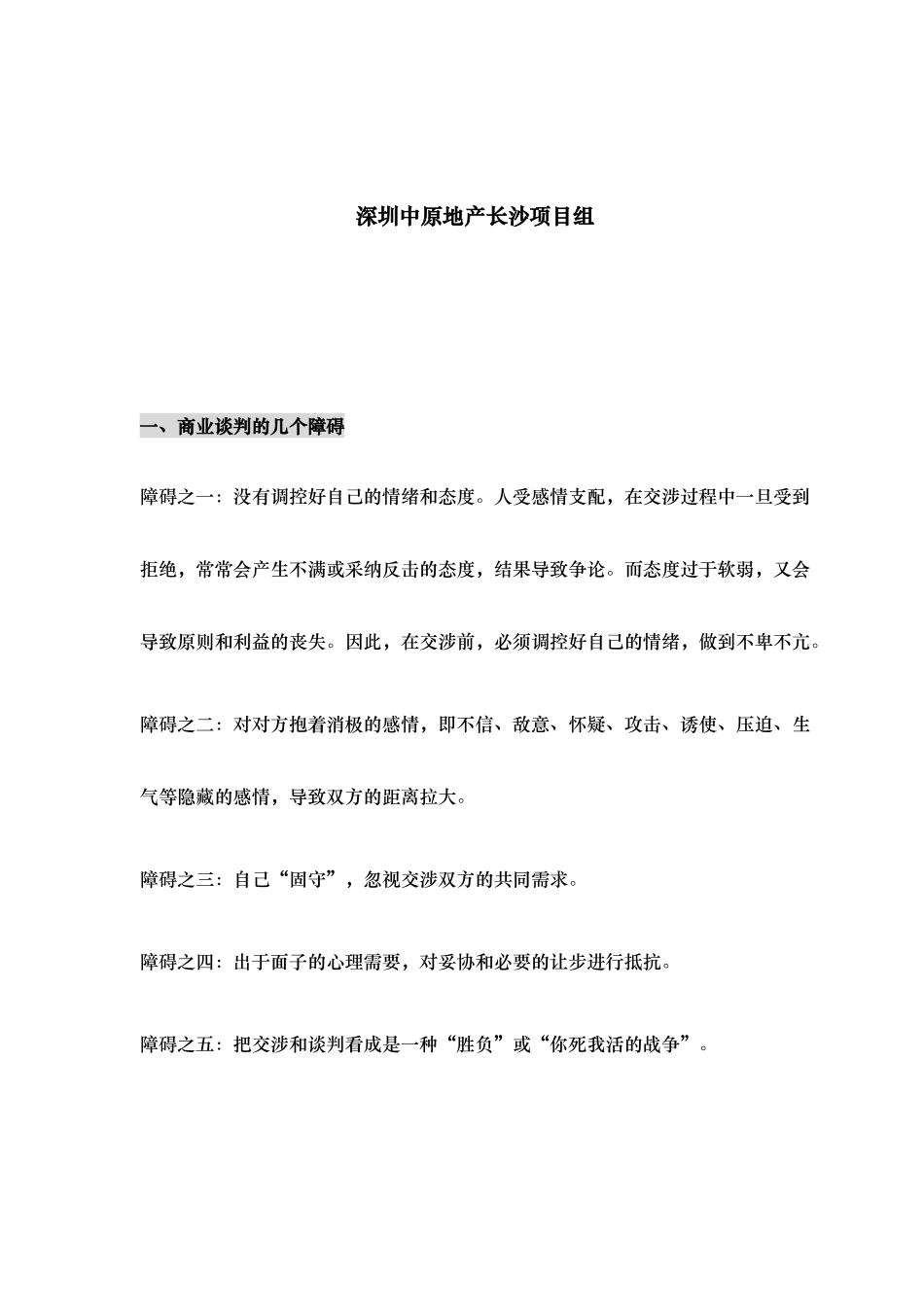 深圳中原地产长沙项目组

一、商业谈判的几个障碍

障碍之一：没有调控好自己的情绪和态度。人受感情支配，在交涉过程中一旦受到拒绝，常常会产生不满或采纳反击的态度，结果导致争论。而态度过于软弱，又会导致原则和利益的丧失。因此，在交涉前，必须调控好自己的情绪，做到不卑不亢。

障碍之二：对对方抱着消极的感情，即不信、敌意、怀疑、攻击、诱使、压迫、生气等隐藏的感情，导致双方的距离拉大。

障碍之三：自己“固守”，忽视交涉双方的共同需求。

障碍之四：出于面子的心理需要，对妥协和必要的让步进行抵抗。

障碍之五：把交涉和谈判看成是一种“胜负”或“你死我活的战争”。